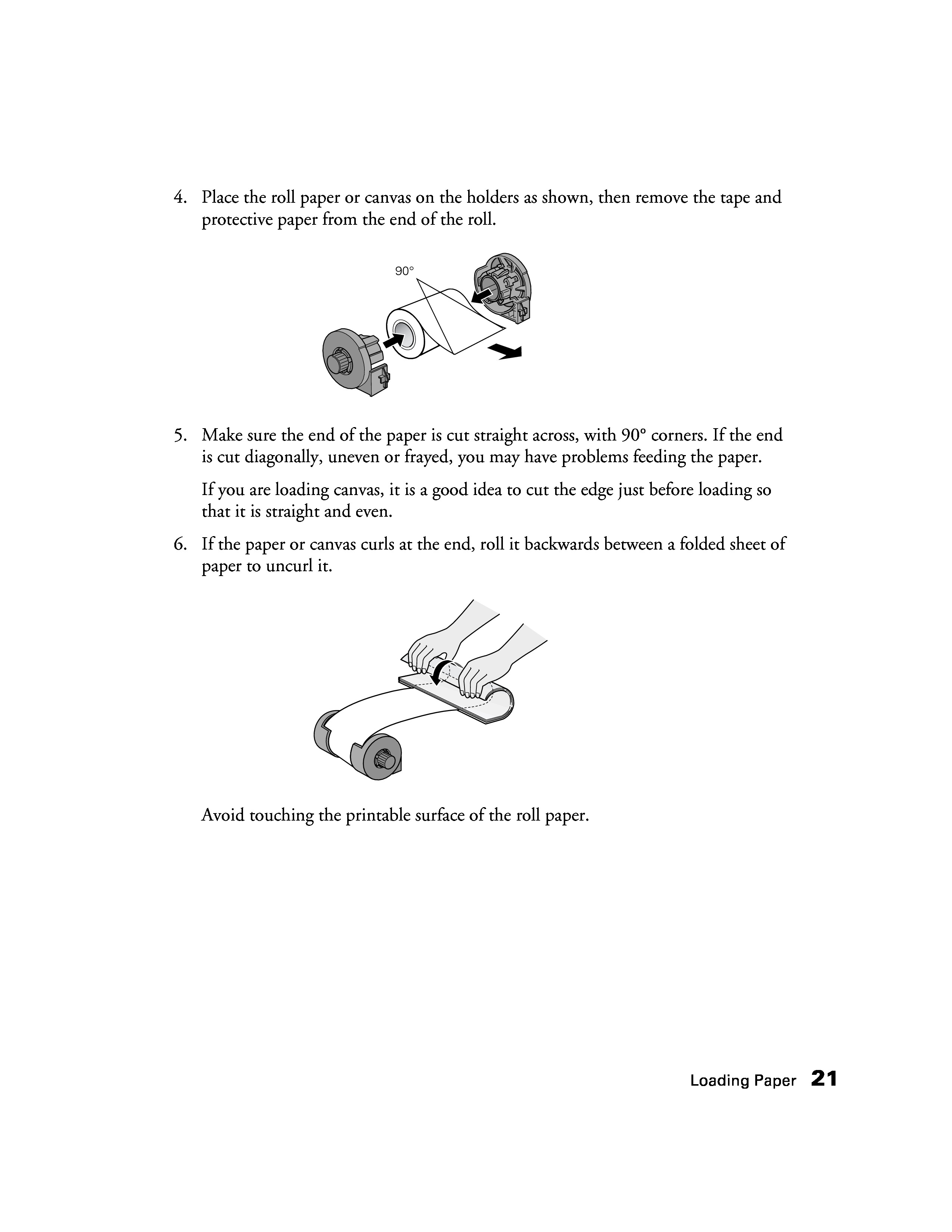 4. Place the roll paper or canvas on the holders as shown, then remove the tape and protective paper from the end of the roll.

90°

5. Make sure the end of the paper is cut straight across, with 90° corners. If the end is cut diagonally, uneven or frayed, you may have problems feeding the paper.

If you are loading canvas, it is a good idea to cut the edge just before loading so that it is straight and even.

6. If the paper or canvas curls at the end, roll it backwards between a folded sheet of paper to uncurl it.

Avoid touching the printable surface of the roll paper.

Loading Paper 21